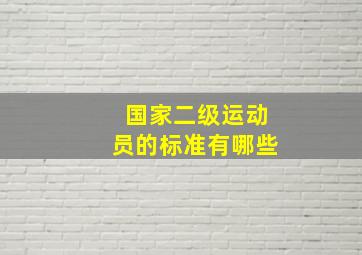 国家二级运动员的标准有哪些